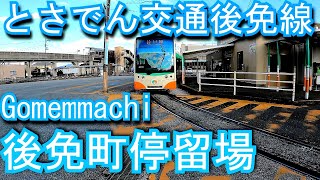 とさでん交通後免線

Gomemmachi

後免町停留場